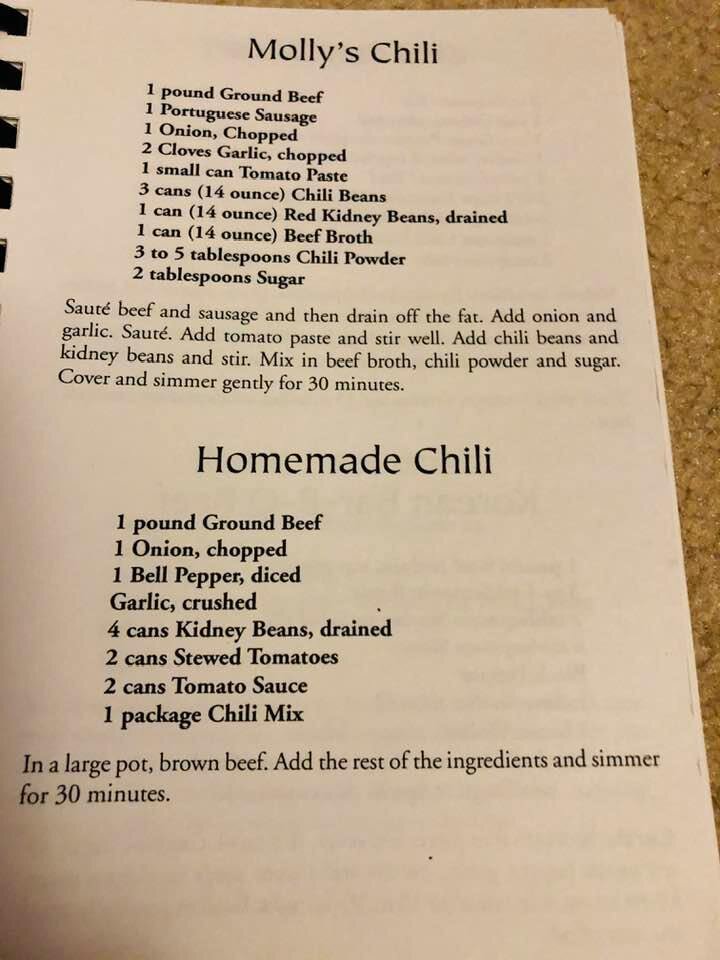 Molly's Chili

1 pound Ground Beef
1 Portuguese Sausage
1 Onion, Chopped
2 Cloves Garlic, chopped
1 small can Tomato Paste
3 cans (14 ounce) Chili Beans
1 can (14 ounce) Red Kidney Beans, drained
1 can (14 ounce) Beef Broth
3 to 5 tablespoons Chili Powder
2 tablespoons Sugar

Sauté beef and sausage and then drain off the fat. Add onion and garlic. Sauté. Add tomato paste and stir well. Add chili beans and kidney beans and stir. Mix in beef broth, chili powder and sugar. Cover and simmer gently for 30 minutes.

Homemade Chili

1 pound Ground Beef
1 Onion, chopped
1 Bell Pepper, diced
Garlic, crushed
4 cans Kidney Beans, drained
2 cans Stewed Tomatoes
2 cans Tomato Sauce
1 package Chili Mix

In a large pot, brown beef. Add the rest of the ingredients and simmer for 30 minutes.